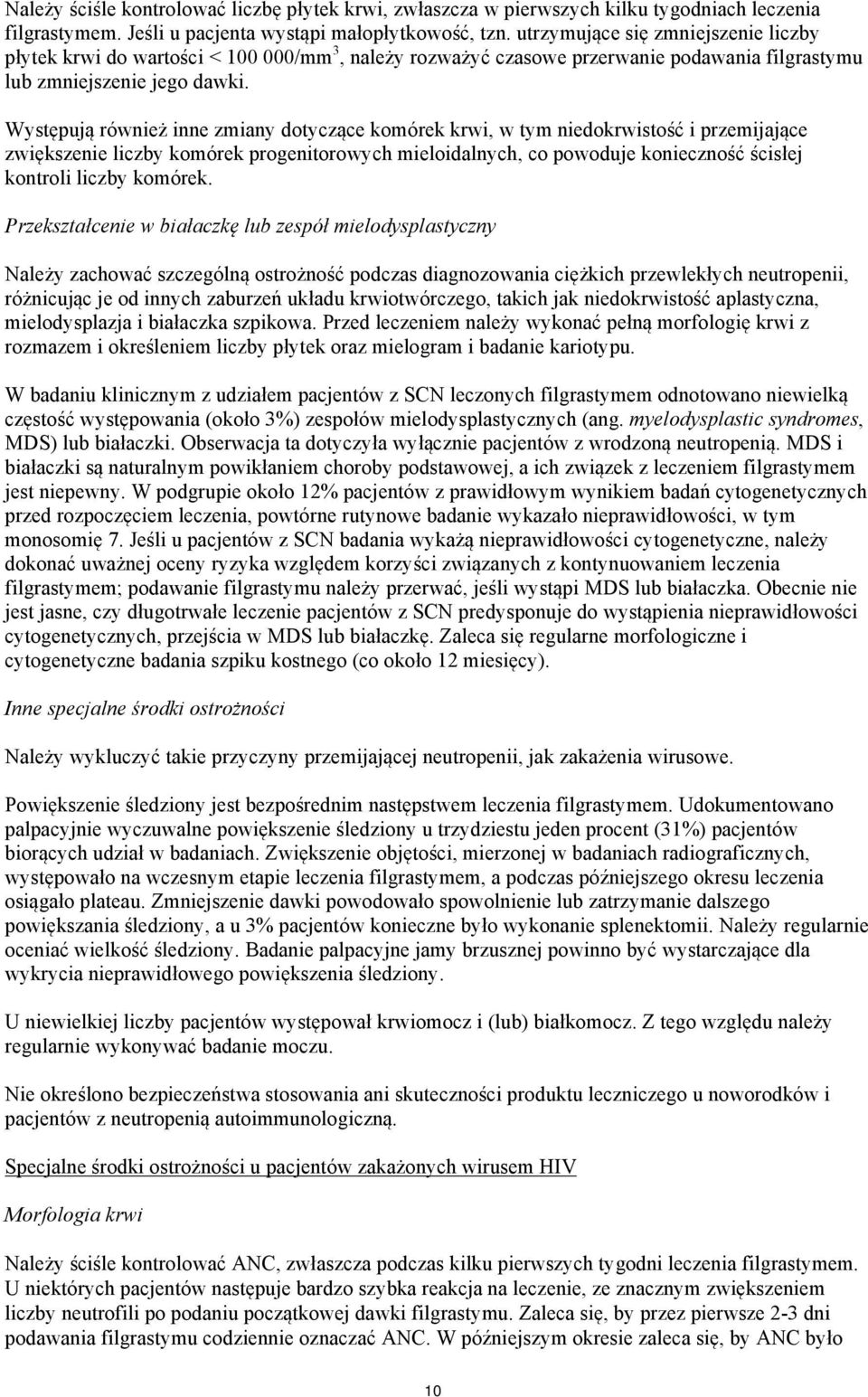 Należy ściśle kontrolować liczbę płytek krwi, zwłaszcza w pierwszych kilku tygodniach leczenia filgrastymem. Jeśli u pacjenta wystąpi małopłytkowość, tzn. utrzymujące się zmniejszenie liczby płytek krwi do wartości < 100 000/mm$^3$, należy rozważyć czasowe przerwanie podawania filgrastymu lub zmniejszenie jego dawki.

Występują również inne zmiany dotyczące komórek krwi, w tym niedokrwistość i przemijające zwiększenie liczby komórek progenitorowych mieloidalnych, co powoduje konieczność ścisłej kontroli liczby komórek.

Przekształcenie w białaczkę lub zespół mielodysplastyczny

Należy zachować szczególną ostrożność podczas diagnozowania ciężkich przewlekłych neutropenii, różnicując je od innych zaburzeń układu krwiotwórczego, takich jak niedokrwistość aplastyczna, mielodysplazja i białaczka szpikowa. Przed leczeniem należy wykonać pełną morfologię krwi z rozmazem i określeniem liczby płytek oraz mielogram i badanie kariotypu.

W badaniu klinicznym z udziałem pacjentów z SCN leczonych filgrastymem odnotowano niewielką częstość występowania (około 3%) zespołów mielodysplastycznych (ang. myelodysplastic syndromes, MDS) lub białaczki. Obserwacja ta dotyczyła wyłącznie pacjentów z wrodzoną neutropenią. MDS i białaczki są naturalnym powikłaniem choroby podstawowej, a ich związek z leczeniem filgrastymem jest niepewny. W podgrupie około 12% pacjentów z prawidłowym wynikiem badań cytogenetycznych przed rozpoczęciem leczenia, powtórne rutynowe badanie wykazało nieprawidłowości, w tym monosomię 7. Jeśli u pacjentów z SCN badania wykażą nieprawidłowości cytogenetyczne, należy dokonać uważnej oceny ryzyka względem korzyści związanych z kontynuowaniem leczenia filgrastymem; podawanie filgrastymu należy przerwać, jeśli wystąpi MDS lub białaczka. Obecnie nie jest jasne, czy długotrwałe leczenie pacjentów z SCN predysponuje do wystąpienia nieprawidłowości cytogenetycznych, przejścia w MDS lub białaczkę. Zaleca się regularne morfologiczne i cytogenetyczne badania szpiku kostnego (co około 12 miesięcy).

Inne specjalne środki ostrożności

Należy wykluczyć takie przyczyny przemijającej neutropenii, jak zakażenia wirusowe.

Powiększenie śledziony jest bezpośrednim następstwem leczenia filgrastymem. Udokumentowano palpacyjnie wyczuwalne powiększenie śledziony u trzydziestu jeden procent (31%) pacjentów biorących udział w badaniach. Zwiększenie objętości, mierzonej w badaniach radiograficznych, występowało na wczesnym etapie leczenia filgrastymem, a podczas późniejszego okresu leczenia osiągało plateau. Zmniejszenie dawki powodowało spowolnienie lub zatrzymanie dalszego powiększania śledziony, a u 3% pacjentów konieczne było wykonanie splenektomii. Należy regularnie oceniać wielkość śledziony. Badanie palpacyjne jamy brzusznej powinno być wystarczające dla wykrycia nieprawidłowego powiększenia śledziony.

U niewielkiej liczby pacjentów występował krwiomocz i (lub) białkomocz. Z tego względu należy regularnie wykonywać badanie moczu.

Nie określono bezpieczeństwa stosowania ani skuteczności produktu leczniczego u noworodków i pacjentów z neutropenią autoimmunologiczną.

Specjalne środki ostrożności u pacjentów zakażonych wirusem HIV

Morfologia krwi

Należy ściśle kontrolować ANC, zwłaszcza podczas kilku pierwszych tygodni leczenia filgrastymem. U niektórych pacjentów następuje bardzo szybka reakcja na leczenie, ze znacznym zwiększeniem liczby neutrofili po podaniu początkowej dawki filgrastymu. Zaleca się, by przez pierwsze 2-3 dni podawania filgrastymu codziennie oznaczać ANC. W późniejszym okresie zaleca się, by ANC było

10